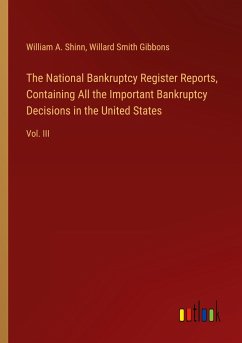 William A. Shinn, Willard Smith Gibbons

The National Bankruptcy Register Reports, Containing All the Important Bankruptcy Decisions in the United States

Vol. III

outlook